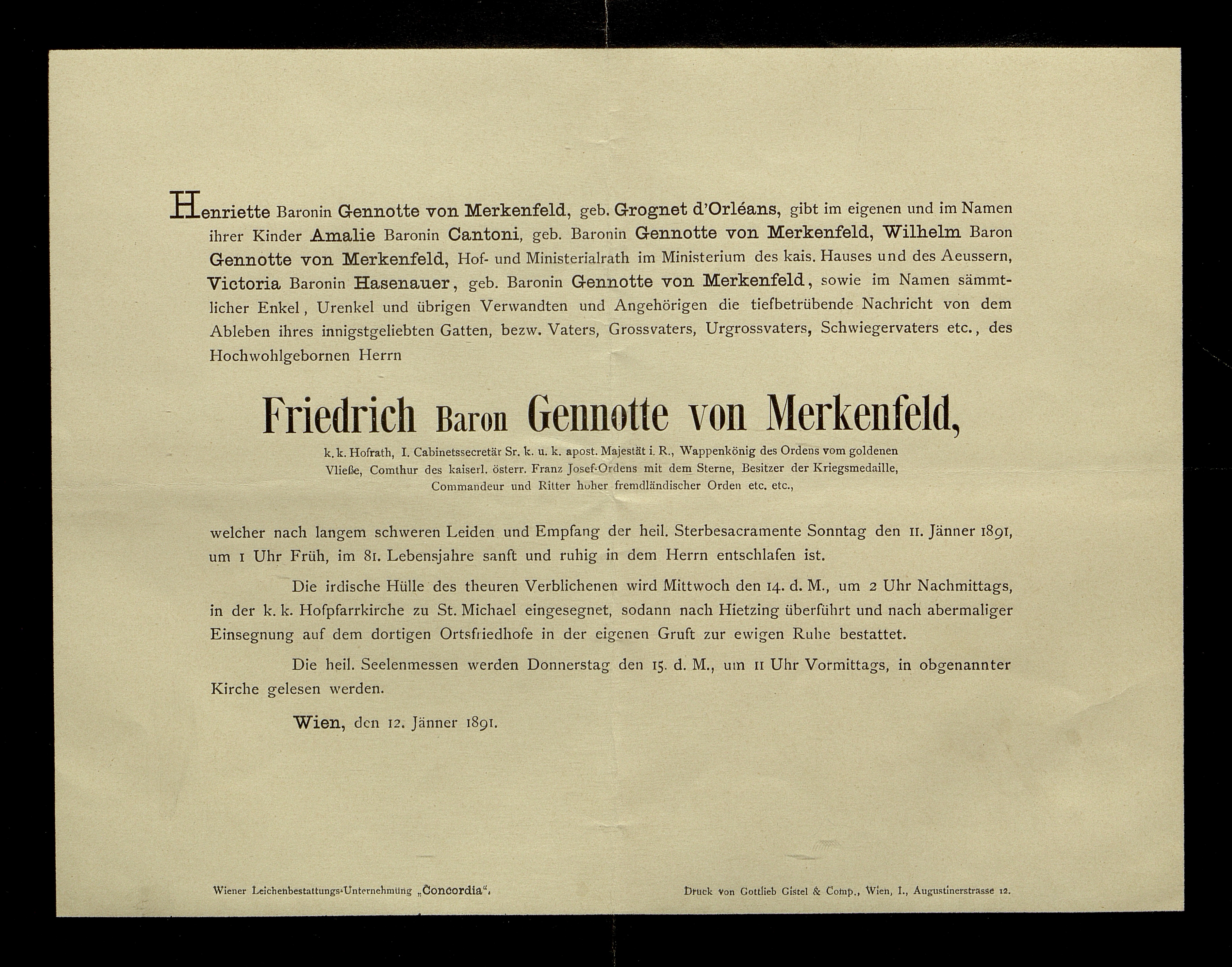 Henriette Baronin Gennotte von Merkenfeld, geb. Grognet d'Orléans, gibt im eigenen und im Namen ihrer Kinder Amalie Baronin Cantoni, geb. Baronin Gennotte von Merkenfeld, Wilhelm Baron Gennotte von Merkenfeld, Hof- und Ministerialrath im Ministerium des kais. Hauses und des Aeussern, Victoria Baronin Hasenauer, geb. Baronin Gennotte von Merkenfeld, sowie im Namen sämmtlicher Enkel, Urenkel und übrigen Verwandten und Angehörigen die tiefbetrübende Nachricht von dem Ableben ihres innigstgeliebten Gatten, bezw. Vaters, Grossvaters, Urgrossvaters, Schwiegervaters etc., des Hochwohlgebornen Herrn

Friedrich Baron Gennotte von Merkenfeld,

k. k. Hofrath, I. Cabinetssecretär Sr. k. u. k. apost. Majestät i. R., Wappenkönig des Ordens vom goldenen Vließe, Comthur des kaiserl. österr. Franz Josef-Ordens mit dem Sterne, Besitzer der Kriegsmedaille, Commandeur und Ritter hoher fremdländischer Orden etc. etc.,

welcher nach langem schweren Leiden und Empfang der heil. Sterbesacramente Sonntag den 11. Jänner 1891, um 1 Uhr Früh, im 81. Lebensjahre sanft und ruhig in dem Herrn entschlafen ist.

Die irdische Hülle des theuren Verblichenen wird Mittwoch den 14. d. M., um 2 Uhr Nachmittags, in der k. k. Hofpfarrkirche zu St. Michael eingesegnet, sodann nach Hietzing überführt und nach abermaliger Einsegnung auf dem dortigen Ortsfriedhofe in der eigenen Gruft zur ewigen Ruhe bestattet.

Die heil. Seelenmessen werden Donnerstag den 15. d. M., um 11 Uhr Vormittags, in obgenannter Kirche gelesen werden.

Wien, den 12. Jänner 1891.

Wiener Leichenbestattungs-Unternehmung „Concordia".

Druck von Gottlieb Gistel & Comp., Wien, I., Augustinerstrasse 12.